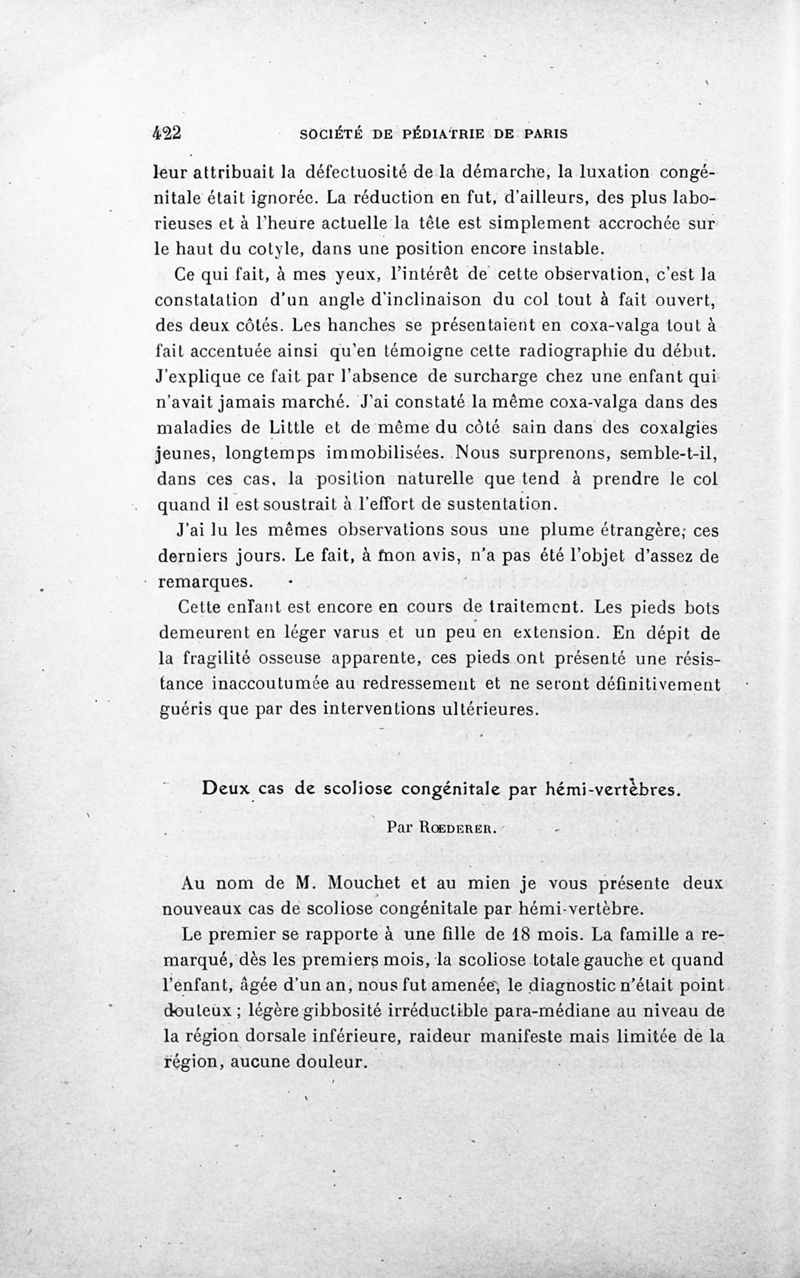 422 SOCIÉTÉ DE PÉDIATRIE DE PARIS

leur attribuait la défectuosité de la démarche, la luxation congénitale était ignorée. La réduction en fut, d'ailleurs, des plus laborieuses et à l'heure actuelle la tête est simplement accrochée sur le haut du cotyle, dans une position encore instable.

Ce qui fait, à mes yeux, l'intérêt de cette observation, c'est la constatation d'un angle d'inclinaison du col tout à fait ouvert, des deux côtés. Les hanches se présentaient en coxa-valga tout à fait accentuée ainsi qu'en témoigne cette radiographie du début. J'explique ce fait par l'absence de surcharge chez une enfant qui n'avait jamais marché. J'ai constaté la même coxa-valga dans des maladies de Little et de même du côté sain dans des coxalgies jeunes, longtemps immobilisées. Nous surprenons, semble-t-il, dans ces cas, la position naturelle que tend à prendre le col quand il est soustrait à l'effort de sustentation.

J'ai lu les mêmes observations sous une plume étrangère, ces derniers jours. Le fait, à mon avis, n'a pas été l'objet d'assez de remarques.

Cette enfant est encore en cours de traitement. Les pieds bots demeurent en léger varus et un peu en extension. En dépit de la fragilité osseuse apparente, ces pieds ont présenté une résistance inaccoutumée au redressement et ne seront définitivement guéris que par des interventions ultérieures.

Deux cas de scoliose congénitale par hémi-vertèbres.

Par Rœderer.

Au nom de M. Mouchet et au mien je vous présente deux nouveaux cas de scoliose congénitale par hémi-vertèbre.

Le premier se rapporte à une fille de 18 mois. La famille a remarqué, dès les premiers mois, la scoliose totale gauche et quand l'enfant, âgée d'un an, nous fut amenée, le diagnostic n'était point douteux ; légère gibbosité irréductible para-médiane au niveau de la région dorsale inférieure, raideur manifeste mais limitée de la région, aucune douleur.